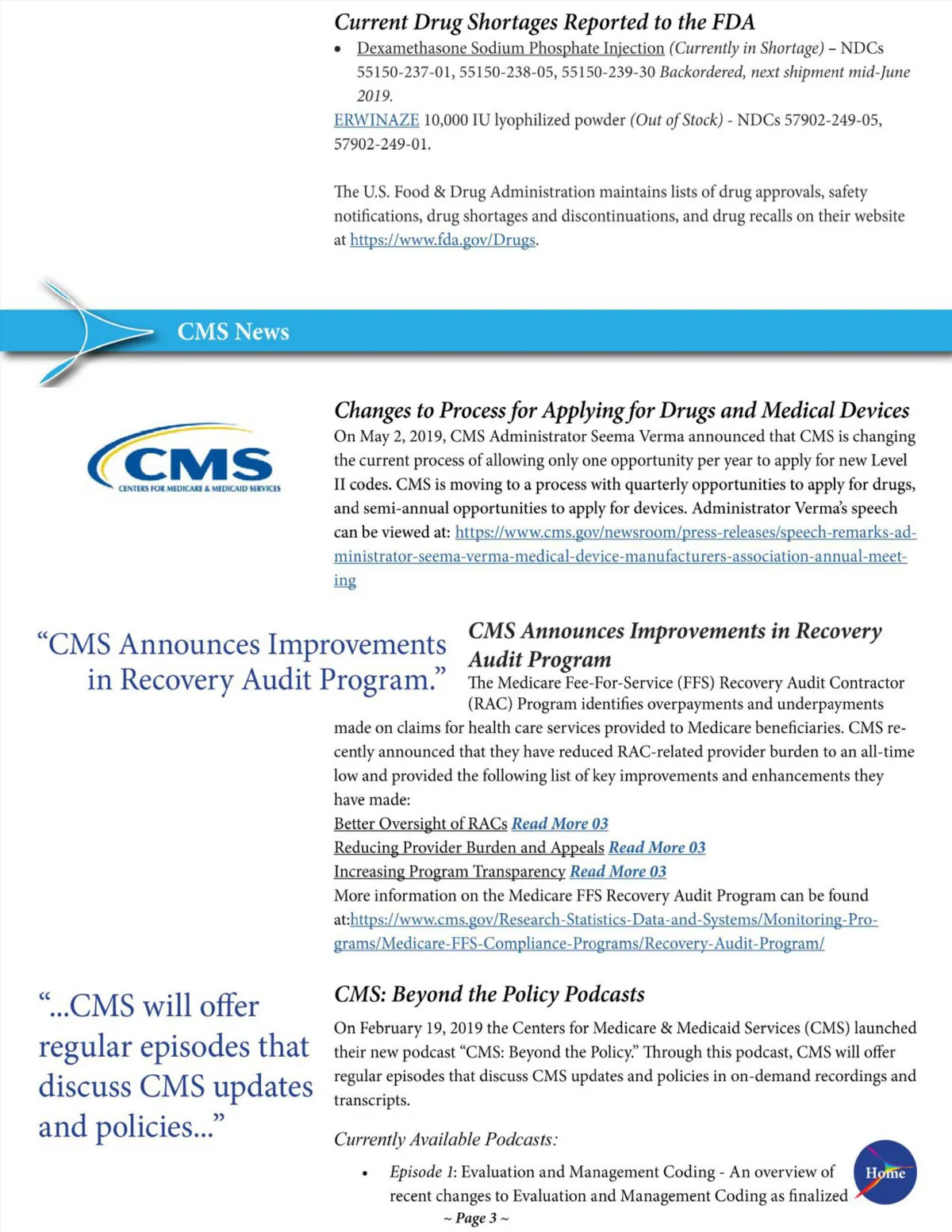 Current Drug Shortages Reported to the FDA

• Dexamethasone Sodium Phosphate Injection (Currently in Shortage) – NDCs 55150-237-01, 55150-238-05, 55150-239-30 Backordered, next shipment mid-June 2019.

ERWINAZE 10,000 IU lyophilized powder (Out of Stock) - NDCs 57902-249-05, 57902-249-01.

The U.S. Food & Drug Administration maintains lists of drug approvals, safety notifications, drug shortages and discontinuations, and drug recalls on their website at https://www.fda.gov/Drugs.

CMS News

CMS
CENTERS FOR MEDICARE & MEDICAID SERVICES

Changes to Process for Applying for Drugs and Medical Devices

On May 2, 2019, CMS Administrator Seema Verma announced that CMS is changing the current process of allowing only one opportunity per year to apply for new Level II codes. CMS is moving to a process with quarterly opportunities to apply for drugs, and semi-annual opportunities to apply for devices. Administrator Verma's speech can be viewed at: https://www.cms.gov/newsroom/press-releases/speech-remarks-administrator-seema-verma-medical-device-manufacturers-association-annual-meeting

"CMS Announces Improvements in Recovery Audit Program."

CMS Announces Improvements in Recovery Audit Program

The Medicare Fee-For-Service (FFS) Recovery Audit Contractor (RAC) Program identifies overpayments and underpayments made on claims for health care services provided to Medicare beneficiaries. CMS recently announced that they have reduced RAC-related provider burden to an all-time low and provided the following list of key improvements and enhancements they have made:

Better Oversight of RACs Read More 03

Reducing Provider Burden and Appeals Read More 03

Increasing Program Transparency Read More 03

More information on the Medicare FFS Recovery Audit Program can be found at:https://www.cms.gov/Research-Statistics-Data-and-Systems/Monitoring-Programs/Medicare-FFS-Compliance-Programs/Recovery-Audit-Program/

"...CMS will offer regular episodes that discuss CMS updates and policies..."

CMS: Beyond the Policy Podcasts

On February 19, 2019 the Centers for Medicare & Medicaid Services (CMS) launched their new podcast "CMS: Beyond the Policy." Through this podcast, CMS will offer regular episodes that discuss CMS updates and policies in on-demand recordings and transcripts.

Currently Available Podcasts:

• Episode 1: Evaluation and Management Coding - An overview of recent changes to Evaluation and Management Coding as finalized

Home

~ Page 3 ~